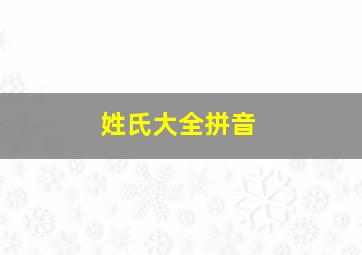 姓氏大全拼音